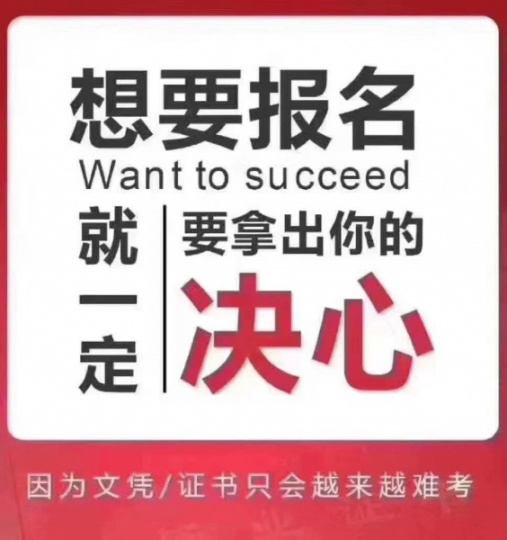 想要报名
Want to succeed
就一定
要拿出你的
决心
因为文凭/证书只会越来越难考